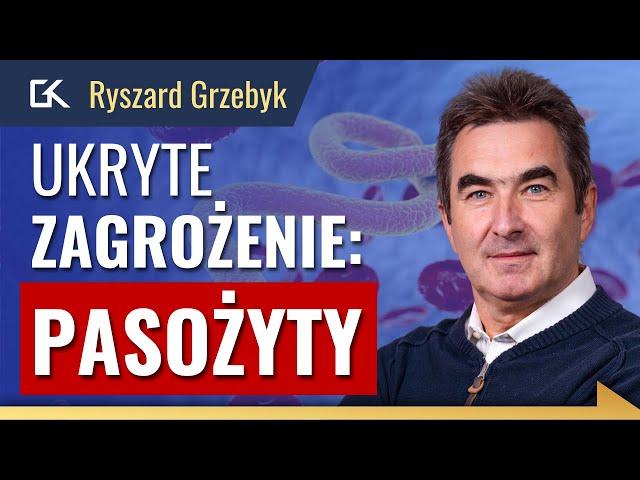 GK Ryszard Grzebyk

UKRYTE ZAGROŻENIE:

PASOŻYTY